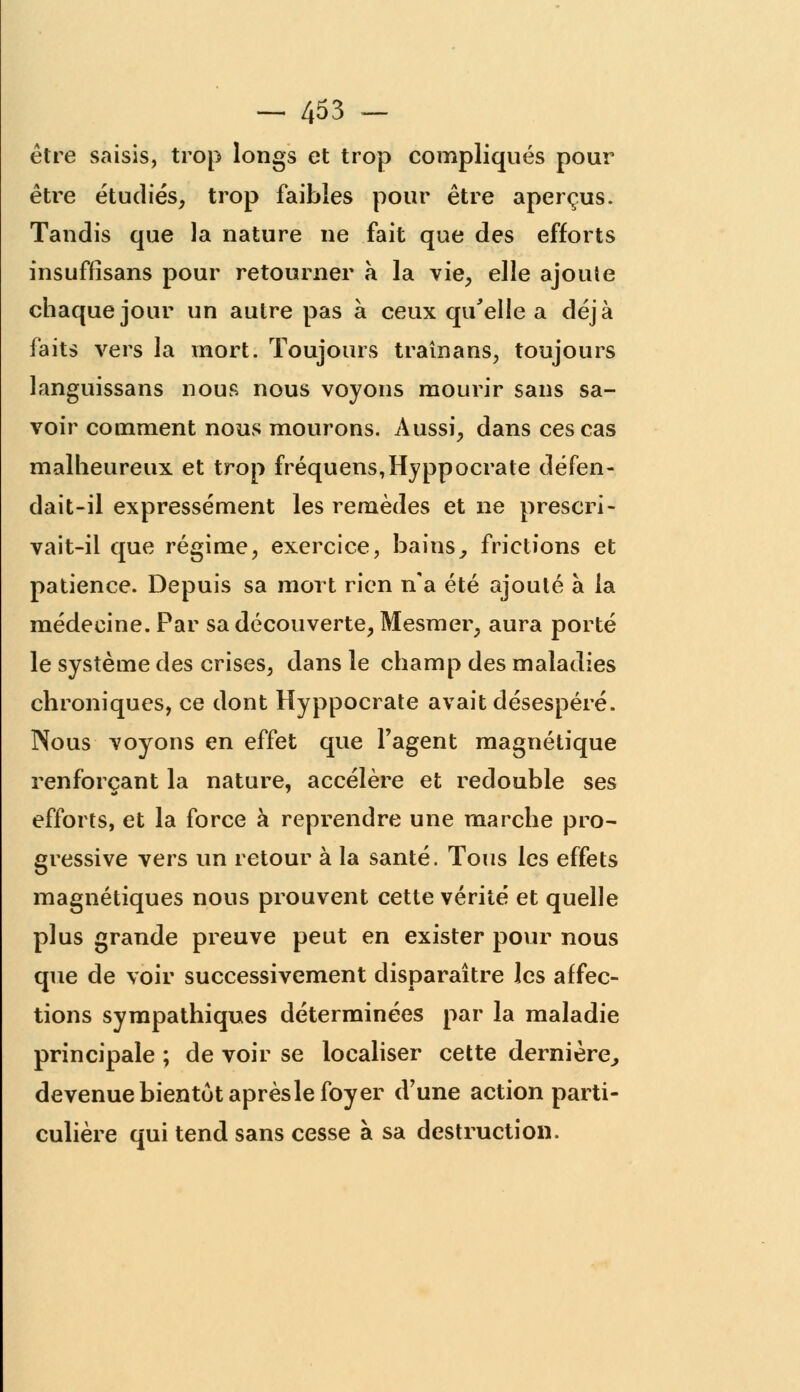 — 453 —

être saisis, trop longs et trop compliqués pour être étudiés, trop faibles pour être aperçus. Tandis que la nature ne fait que des efforts insuffisans pour retourner à la vie, elle ajoute chaque jour un autre pas à ceux qu'elle a déjà faits vers la mort. Toujours traînans, toujours languissans nous nous voyons mourir sans savoir comment nous mourons. Aussi, dans ces cas malheureux et trop fréquens, Hyppocrate défendait-il expressément les remèdes et ne prescrivait-il que régime, exercice, bains, frictions et patience. Depuis sa mort rien n'a été ajouté à la médecine. Par sa découverte, Mesmer, aura porté le système des crises, dans le champ des maladies chroniques, ce dont Hyppocrate avait désespéré. Nous voyons en effet que l'agent magnétique renforçant la nature, accélère et redouble ses efforts, et la force à reprendre une marche progressive vers un retour à la santé. Tous les effets magnétiques nous prouvent cette vérité et quelle plus grande preuve peut en exister pour nous que de voir successivement disparaître les affections sympathiques déterminées par la maladie principale ; de voir se localiser cette dernière, devenue bientôt après le foyer d'une action particulière qui tend sans cesse à sa destruction.